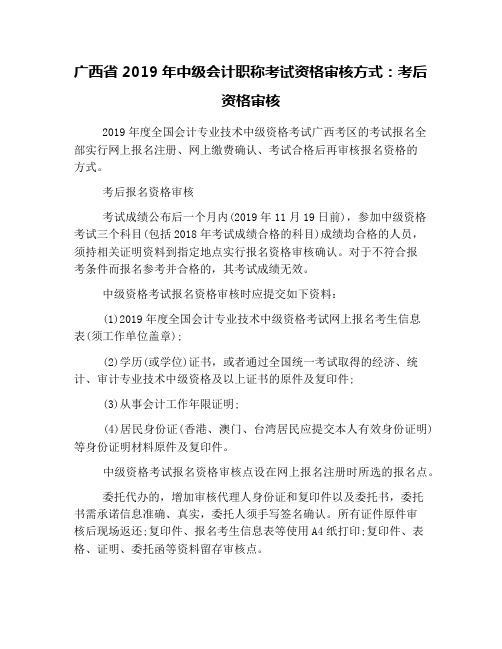 广西省 2019 年中级会计职称考试资格审核方式：考后资格审核

2019 年度全国会计专业技术中级资格考试广西考区的考试报名全部实行网上报名注册、网上缴费确认、考试合格后再审核报名资格的方式。

考后报名资格审核

考试成绩公布后一个月内(2019 年 11 月 19 日前)，参加中级资格考试三个科目(包括 2018 年考试成绩合格的科目)成绩均合格的人员，须持相关证明资料到指定地点实行报名资格审核确认。对于不符合报考条件而报名参考并合格的，其考试成绩无效。

中级资格考试报名资格审核时应提交如下资料：

(1)2019 年度全国会计专业技术中级资格考试网上报名考生信息表(须工作单位盖章)；

(2)学历(或学位)证书，或者通过全国统一考试取得的经济、统计、审计专业技术中级资格及以上证书的原件及复印件；

(3)从事会计工作年限证明；

(4)居民身份证(香港、澳门、台湾居民应提交本人有效身份证明)等身份证明材料原件及复印件。

中级资格考试报名资格审核点设在网上报名注册时所选的报名点。

委托代办的，增加审核代理人身份证和复印件以及委托书，委托书需承诺信息准确、真实，委托人须手写签名确认。所有证件原件审核后现场返还;复印件、报名考生信息表等使用 A4 纸打印;复印件、表格、证明、委托函等资料留存审核点。